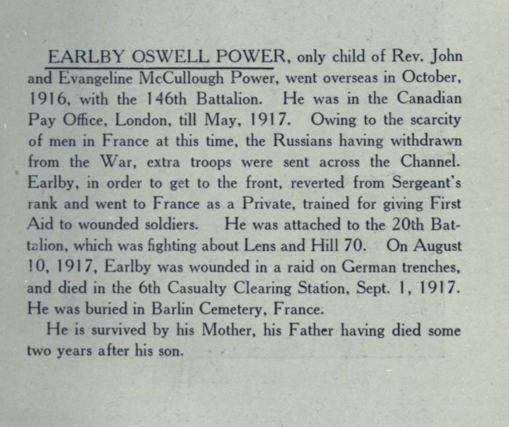 EARLBY OSWELL POWER, only child of Rev. John and Evangeline McCullough Power, went overseas in October, 1916, with the 146th Battalion. He was in the Canadian Pay Office, London, till May, 1917. Owing to the scarcity of men in France at this time, the Russians having withdrawn from the War, extra troops were sent across the Channel. Earlby, in order to get to the front, reverted from Sergeant's rank and went to France as a Private, trained for giving First Aid to wounded soldiers. He was attached to the 20th Battalion, which was fighting about Lens and Hill 70. On August 10, 1917, Earlby was wounded in a raid on German trenches, and died in the 6th Casualty Clearing Station, Sept. 1, 1917. He was buried in Barlin Cemetery, France.

He is survived by his Mother, his Father having died some two years after his son.